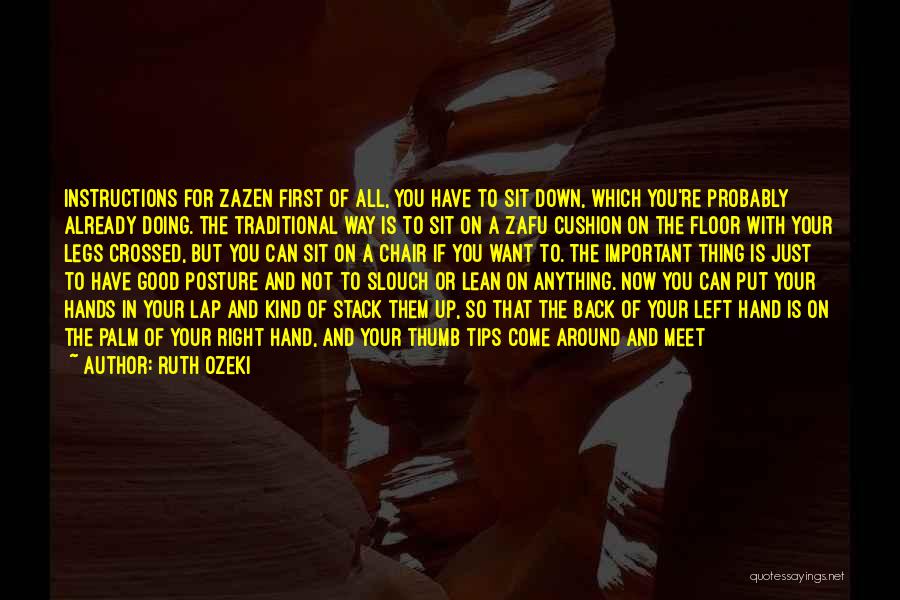 INSTRUCTIONS FOR ZAZEN FIRST OF ALL, YOU HAVE TO SIT DOWN, WHICH YOU'RE PROBABLY ALREADY DOING. THE TRADITIONAL WAY IS TO SIT ON A ZAFU CUSHION ON THE FLOOR WITH YOUR LEGS CROSSED, BUT YOU CAN SIT ON A CHAIR IF YOU WANT TO. THE IMPORTANT THING IS JUST TO HAVE GOOD POSTURE AND NOT TO SLOUCH OR LEAN ON ANYTHING. NOW YOU CAN PUT YOUR HANDS IN YOUR LAP AND KIND OF STACK THEM UP, SO THAT THE BACK OF YOUR LEFT HAND IS ON THE PALM OF YOUR RIGHT HAND, AND YOUR THUMB TIPS COME AROUND AND MEET
~ AUTHOR: RUTH OZEKI

quotessayings.net